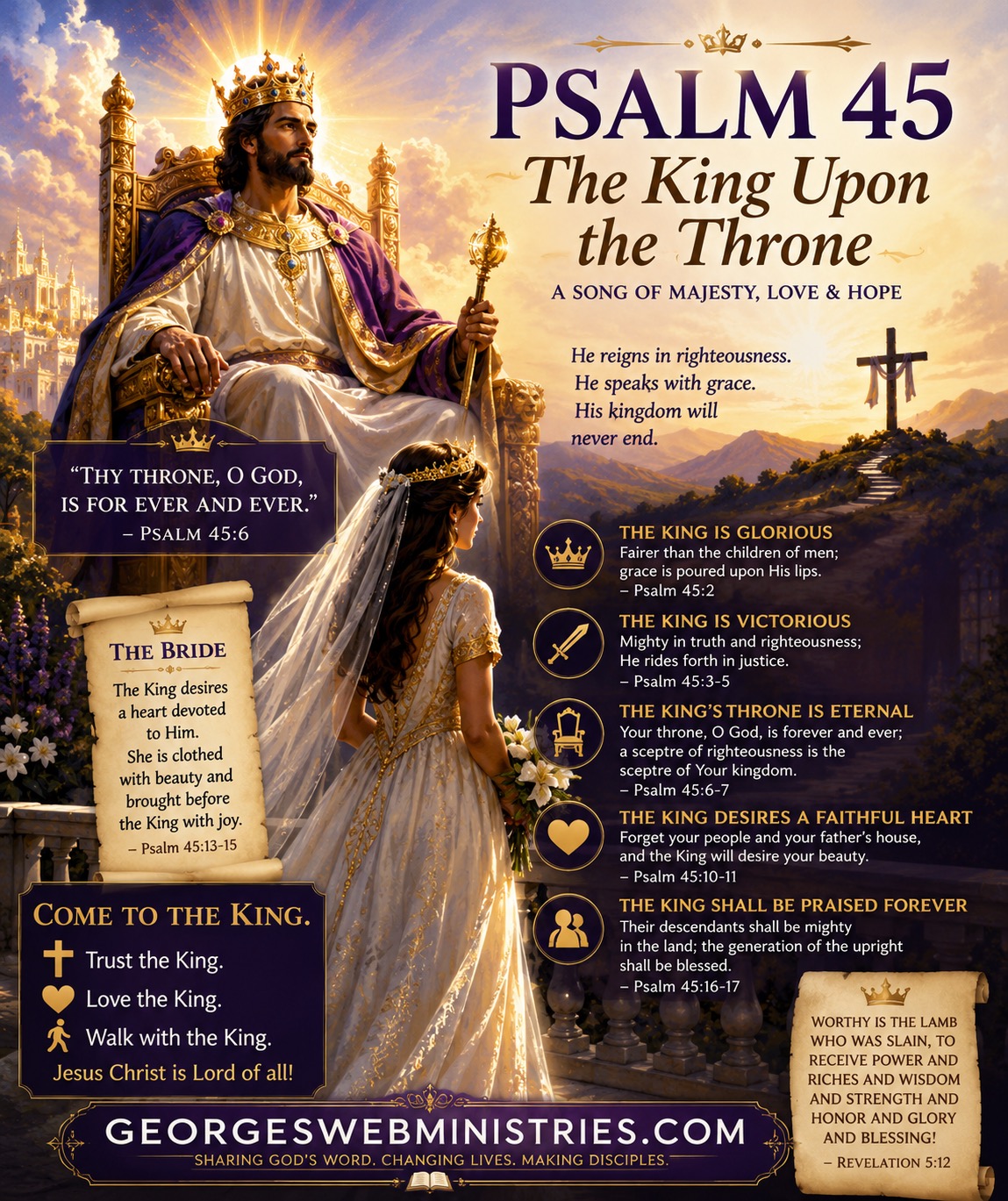 PSALM 45
The King Upon the Throne
A SONG OF MAJESTY, LOVE & HOPE

He reigns in righteousness.
He speaks with grace.
His kingdom will never end.

"THY THRONE, O GOD, IS FOR EVER AND EVER."
– PSALM 45:6

THE BRIDE
The King desires a heart devoted to Him.
She is clothed with beauty and brought before the King with joy.
– Psalm 45:13-15

THE KING IS GLORIOUS
Fairer than the children of men; grace is poured upon His lips.
– Psalm 45:2

THE KING IS VICTORIOUS
Mighty in truth and righteousness; He rides forth in justice.
– Psalm 45:3-5

THE KING'S THRONE IS ETERNAL
Your throne, O God, is forever and ever; a sceptre of righteousness is the sceptre of Your kingdom.
– Psalm 45:6-7

THE KING DESIRES A FAITHFUL HEART
Forget your people and your father's house, and the King will desire your beauty.
– Psalm 45:10-11

THE KING SHALL BE PRAISED FOREVER
Their descendants shall be mighty in the land; the generation of the upright shall be blessed.
– Psalm 45:16-17

COME TO THE KING.
Trust the King.
Love the King.
Walk with the King.
Jesus Christ is Lord of all!

WORTHY IS THE LAMB WHO WAS SLAIN, TO RECEIVE POWER AND RICHES AND WISDOM AND STRENGTH AND HONOR AND GLORY AND BLESSING!
– REVELATION 5:12

GEORGESWEBMINISTRIES.COM
SHARING GOD'S WORD. CHANGING LIVES. MAKING DISCIPLES.